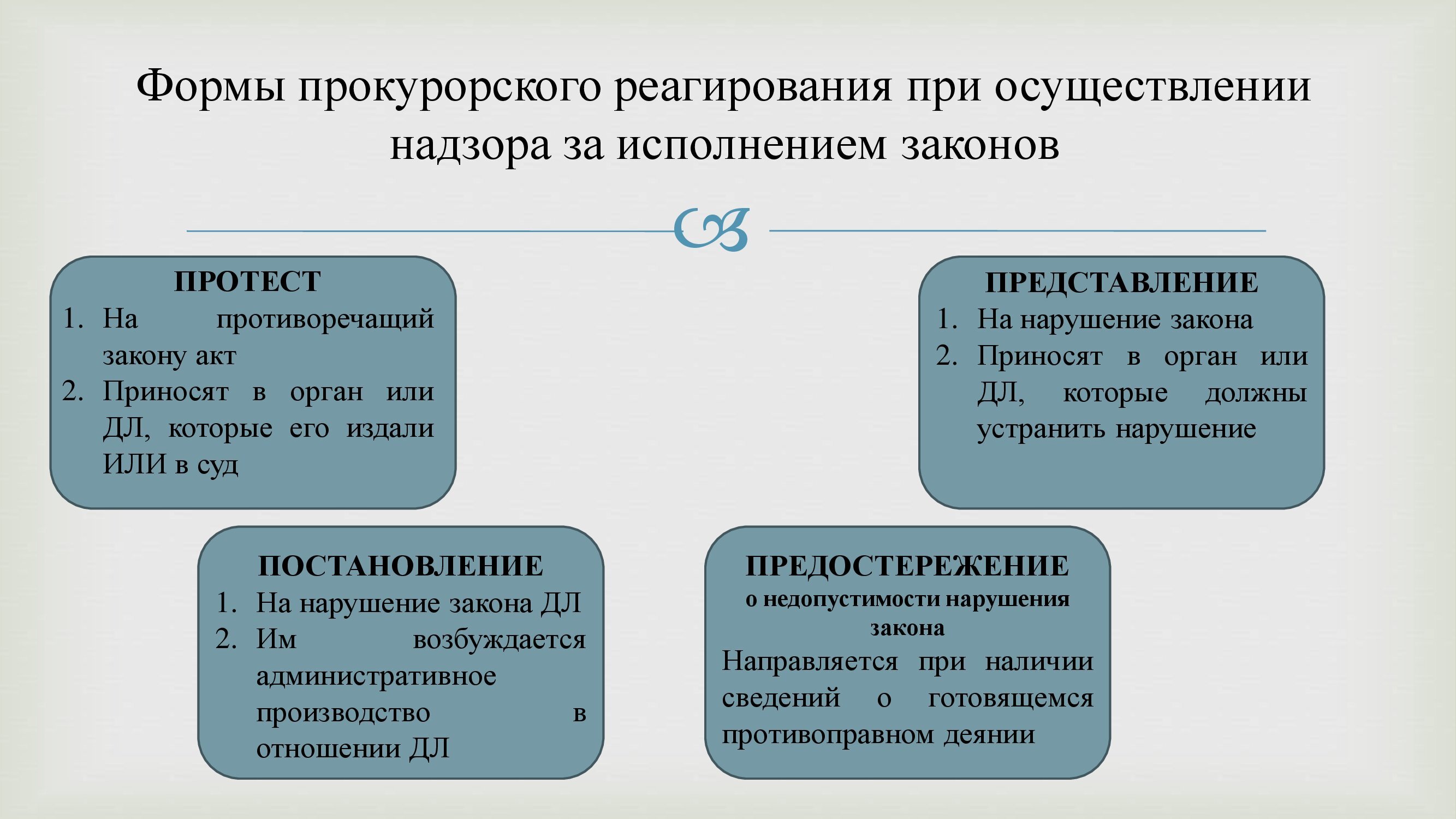 Формы прокурорского реагирования при осуществлении надзора за исполнением законов

ПРОТЕСТ
1. На противоречащий закону акт
2. Приносят в орган или ДЛ, которые его издали ИЛИ в суд

ПРЕДСТАВЛЕНИЕ
1. На нарушение закона
2. Приносят в орган или ДЛ, которые должны устранить нарушение

ПОСТАНОВЛЕНИЕ
1. На нарушение закона ДЛ
2. Им возбуждается административное производство в отношении ДЛ

ПРЕДОСТЕРЕЖЕНИЕ
о недопустимости нарушения закона
Направляется при наличии сведений о готовящемся противоправном деянии